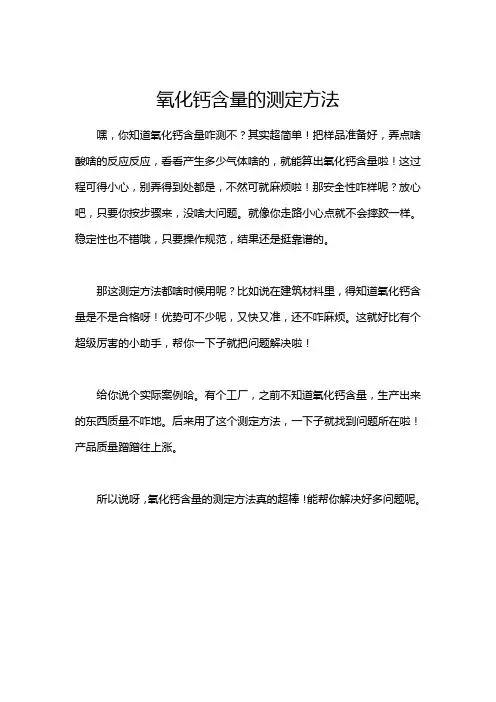 氧化钙含量的测定方法

嘿，你知道氧化钙含量咋测不？其实超简单！把样品准备好，弄点啥酸啥的反应反应，看看产生多少气体啥的，就能算出氧化钙含量啦！这过程可得小心，别弄得到处都是，不然可就麻烦啦！那安全性咋样呢？放心吧，只要你按步骤来，没啥大问题。就像你走路小心点就不会摔跤一样。稳定性也不错哦，只要操作规范，结果还是挺靠谱的。

那这测定方法都啥时候用呢？比如说在建筑材料里，得知道氧化钙含量是不是合格呀！优势可不少呢，又快又准，还不咋麻烦。这就好比有个超级厉害的小助手，帮你一下子就把问题解决啦！

给你说个实际案例哈。有个工厂，之前不知道氧化钙含量，生产出来的东西质量不咋地。后来用了这个测定方法，一下子就找到问题所在啦！产品质量蹭蹭往上涨。

所以说呀，氧化钙含量的测定方法真的超棒！能帮你解决好多问题呢。